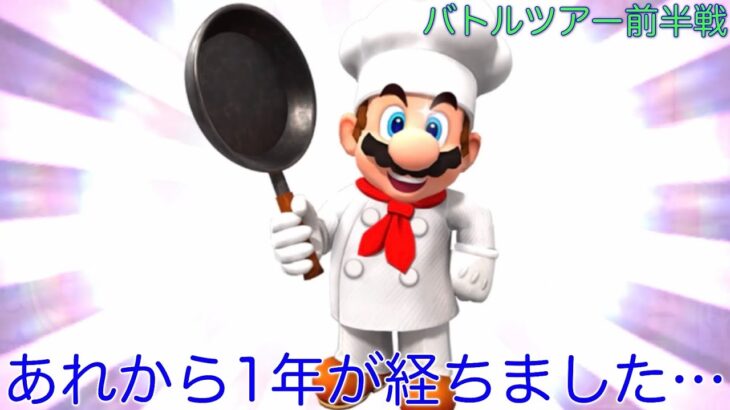 バトルツアー前半戦

あれから1年が経ちました…